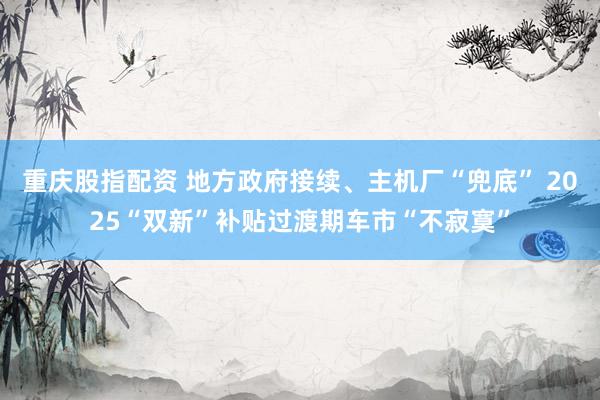 重庆股指配资 地方政府接续、主机厂“兜底” 2025“双新”补贴过渡期车市“不寂寞”